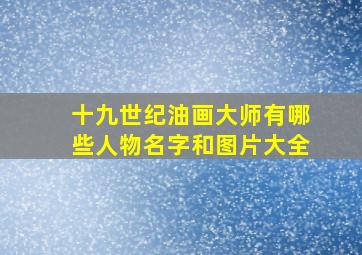 十九世纪油画大师有哪些人物名字和图片大全